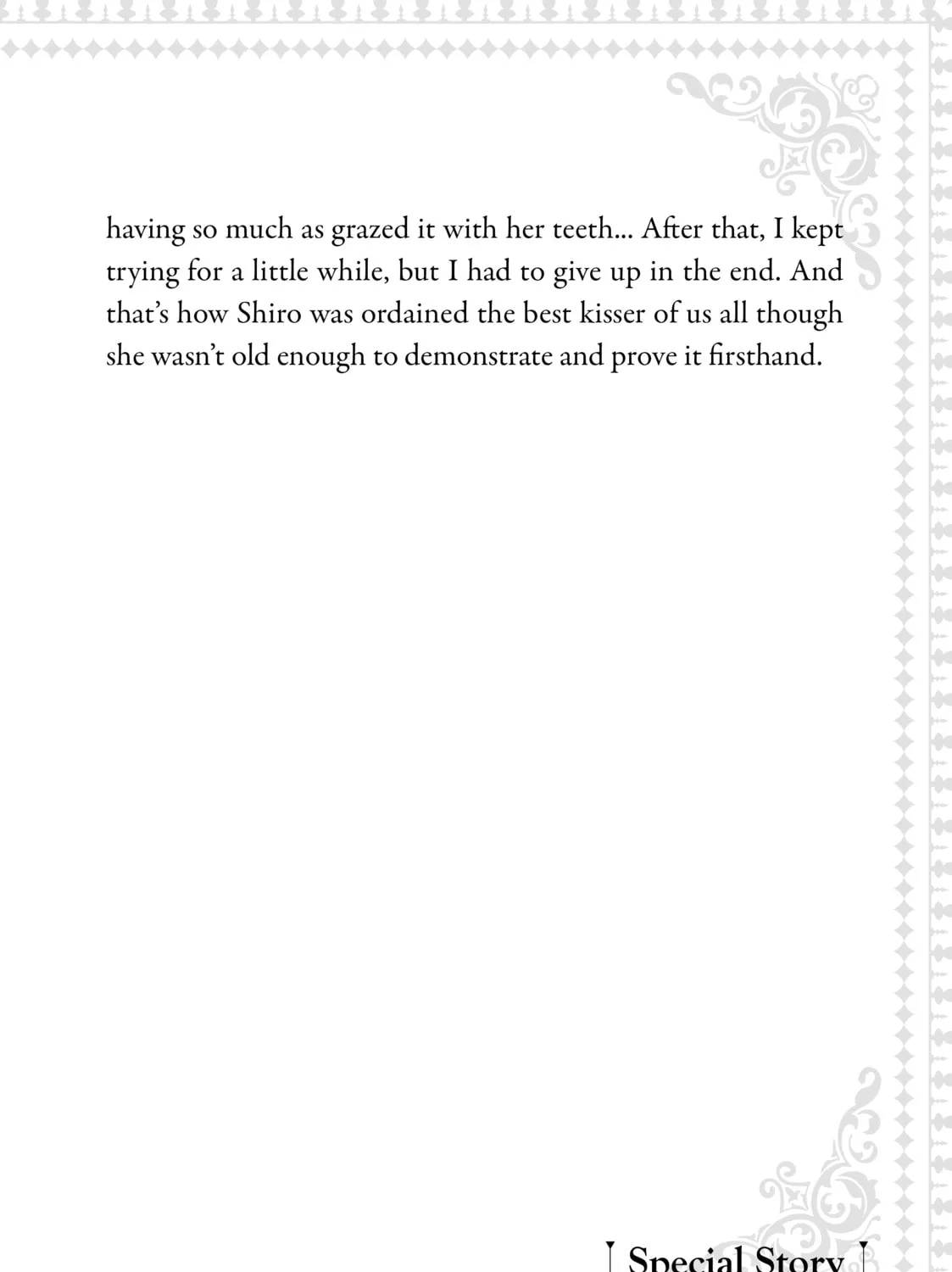 having so much as grazed it with her teeth... After that, I kept trying for a little while, but I had to give up in the end. And that's how Shiro was ordained the best kisser of us all though she wasn't old enough to demonstrate and prove it firsthand.

Special Story